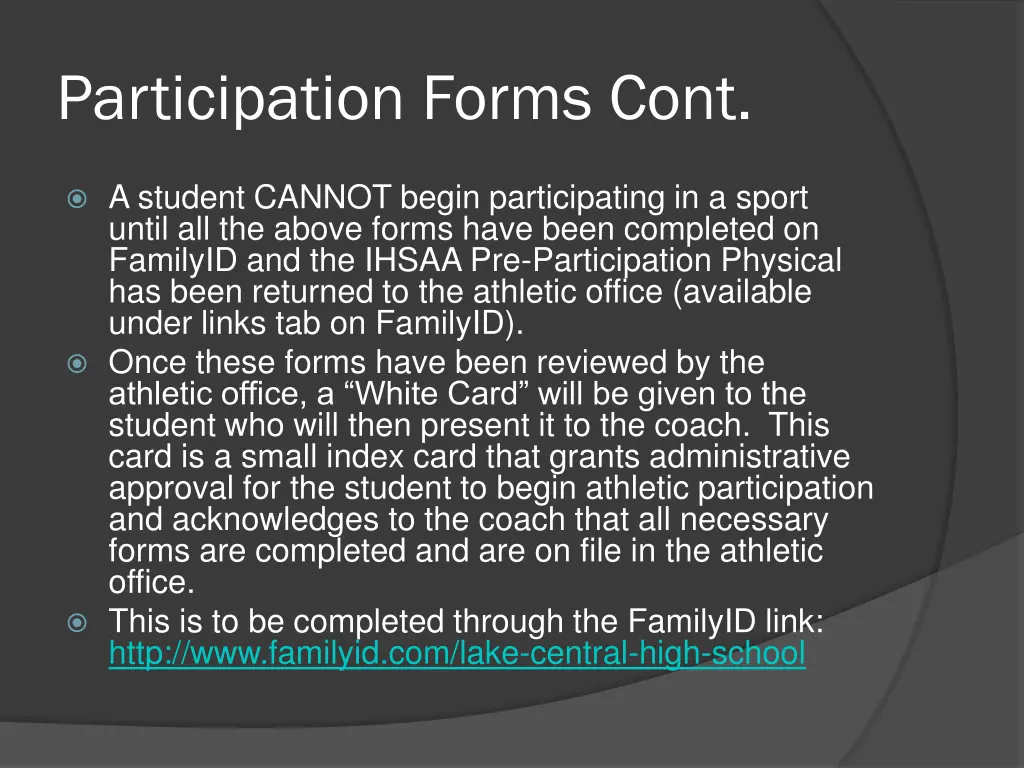 Participation Forms Cont.

A student CANNOT begin participating in a sport until all the above forms have been completed on FamilyID and the IHSAA Pre-Participation Physical has been returned to the athletic office (available under links tab on FamilyID).

Once these forms have been reviewed by the athletic office, a “White Card” will be given to the student who will then present it to the coach. This card is a small index card that grants administrative approval for the student to begin athletic participation and acknowledges to the coach that all necessary forms are completed and are on file in the athletic office.

This is to be completed through the FamilyID link: http://www.familyid.com/lake-central-high-school